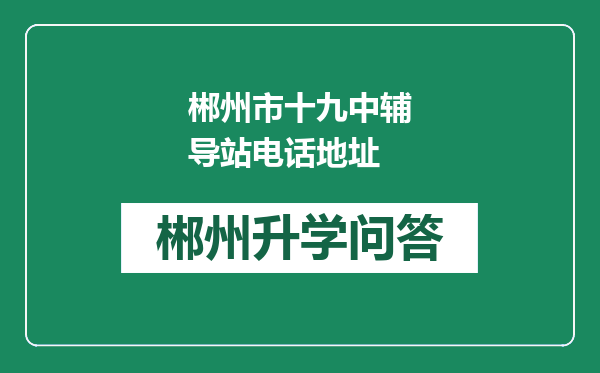 郴州市十九中辅导站电话地址

郴州升学问答